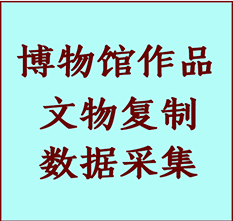 博物馆作品
文物复制
数据采集